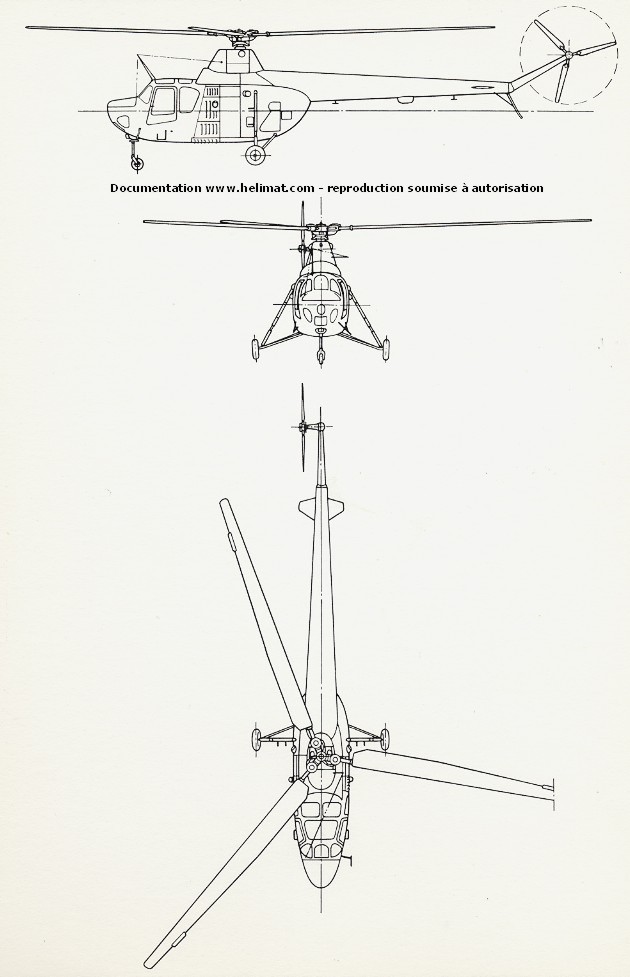 Documentation www.helimat.com - reproduction soumise à autorisation